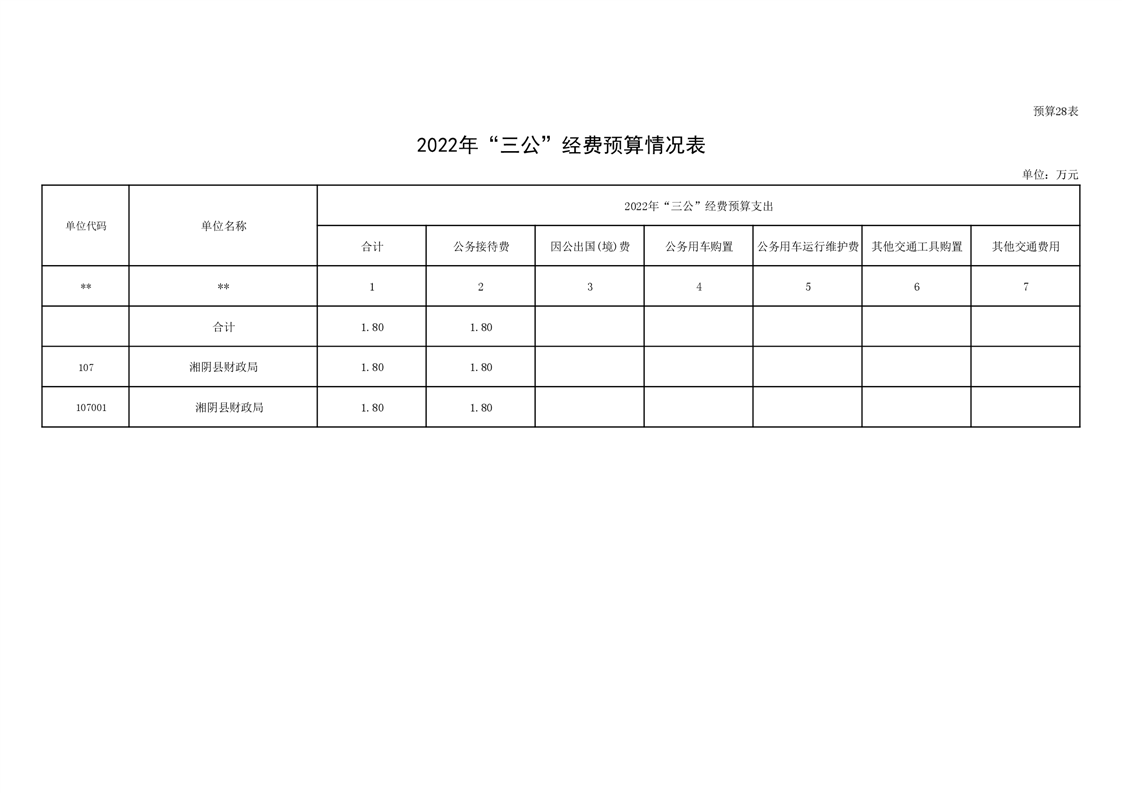 预算28表

2022年“三公”经费预算情况表

单位：万元

| 单位代码 | 单位名称 | 2022年“三公”经费预算支出 | | | | | | |
|---|---|---|---|---|---|---|---|---|
| | | 合计 | 公务接待费 | 因公出国(境)费 | 公务用车购置 | 公务用车运行维护费 | 其他交通工具购置 | 其他交通费用 |
| ** | ** | 1 | 2 | 3 | 4 | 5 | 6 | 7 |
| | 合计 | 1.80 | 1.80 | | | | | |
| 107 | 湘阴县财政局 | 1.80 | 1.80 | | | | | |
| 107001 | 湘阴县财政局 | 1.80 | 1.80 | | | | | |